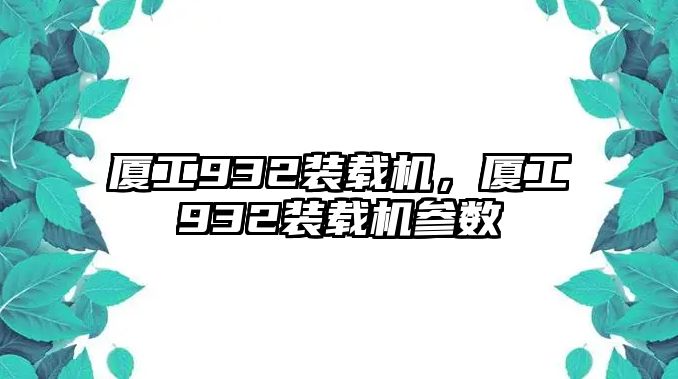 厦工932装载机，厦工932装载机参数